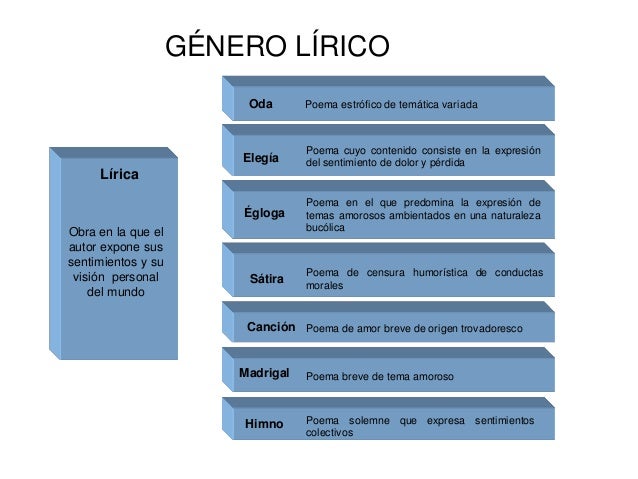 GÉNERO LÍRICO

Lírica

Obra en la que el autor expone sus sentimientos y su visión personal del mundo

Oda Poema estrófico de temática variada

Elegía Poema cuyo contenido consiste en la expresión del sentimiento de dolor y pérdida

Égloga Poema en el que predomina la expresión de temas amorosos ambientados en una naturaleza bucólica

Sátira Poema de censura humorística de conductas morales

Canción Poema de amor breve de origen trovadoresco

Madrigal Poema breve de tema amoroso

Himno Poema solemne que expresa sentimientos colectivos